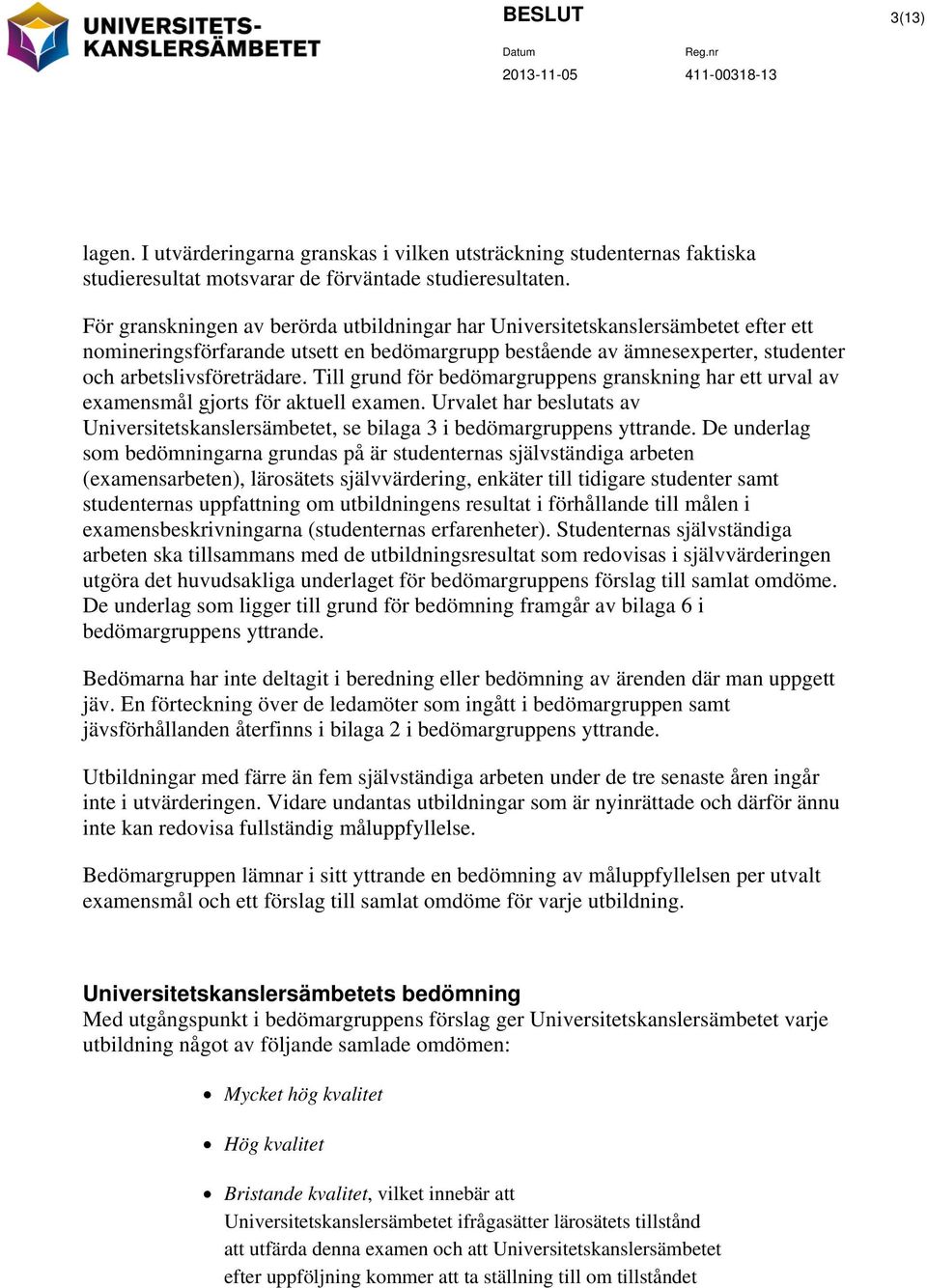 UNIVERSITETS-
KANSLERSÄMBETET

BESLUT

3(13)

Datum
2013-11-05

Reg.nr
411-00318-13

lagen. I utvärderingarna granskas i vilken utsträckning studenternas faktiska studieresultat motsvarar de förväntade studieresultaten.

För granskningen av berörda utbildningar har Universitetskanslersämbetet efter ett nomineringsförfarande utsett en bedömargrupp bestående av ämnesexperter, studenter och arbetslivsföreträdare. Till grund för bedömargruppens granskning har ett urval av examensmål gjorts för aktuell examen. Urvalet har beslutats av Universitetskanslersämbetet, se bilaga 3 i bedömargruppens yttrande. De underlag som bedömningarna grundas på är studenternas självständiga arbeten (examensarbeten), lärosätets självvärdering, enkäter till tidigare studenter samt studenternas uppfattning om utbildningens resultat i förhållande till målen i examensbeskrivningarna (studenternas erfarenheter). Studenternas självständiga arbeten ska tillsammans med de utbildningsresultat som redovisas i självvärderingen utgöra det huvudsakliga underlaget för bedömargruppens förslag till samlat omdöme. De underlag som ligger till grund för bedömning framgår av bilaga 6 i bedömargruppens yttrande.

Bedömarna har inte deltagit i beredning eller bedömning av ärenden där man uppgett jäv. En förteckning över de ledamöter som ingått i bedömargruppen samt jävsförhållanden återfinns i bilaga 2 i bedömargruppens yttrande.

Utbildningar med färre än fem självständiga arbeten under de tre senaste åren ingår inte i utvärderingen. Vidare undantas utbildningar som är nyinrättade och därför ännu inte kan redovisa fullständig måluppfyllelse.

Bedömargruppen lämnar i sitt yttrande en bedömning av måluppfyllelsen per utvalt examensmål och ett förslag till samlat omdöme för varje utbildning.

Universitetskanslersämbetets bedömning
Med utgångspunkt i bedömargruppens förslag ger Universitetskanslersämbetet varje utbildning något av följande samlade omdömen:

• Mycket hög kvalitet

• Hög kvalitet

• Bristande kvalitet, vilket innebär att Universitetskanslersämbetet ifrågasätter lärosätets tillstånd att utfärda denna examen och att Universitetskanslersämbetet efter uppföljning kommer att ta ställning till om tillståndet